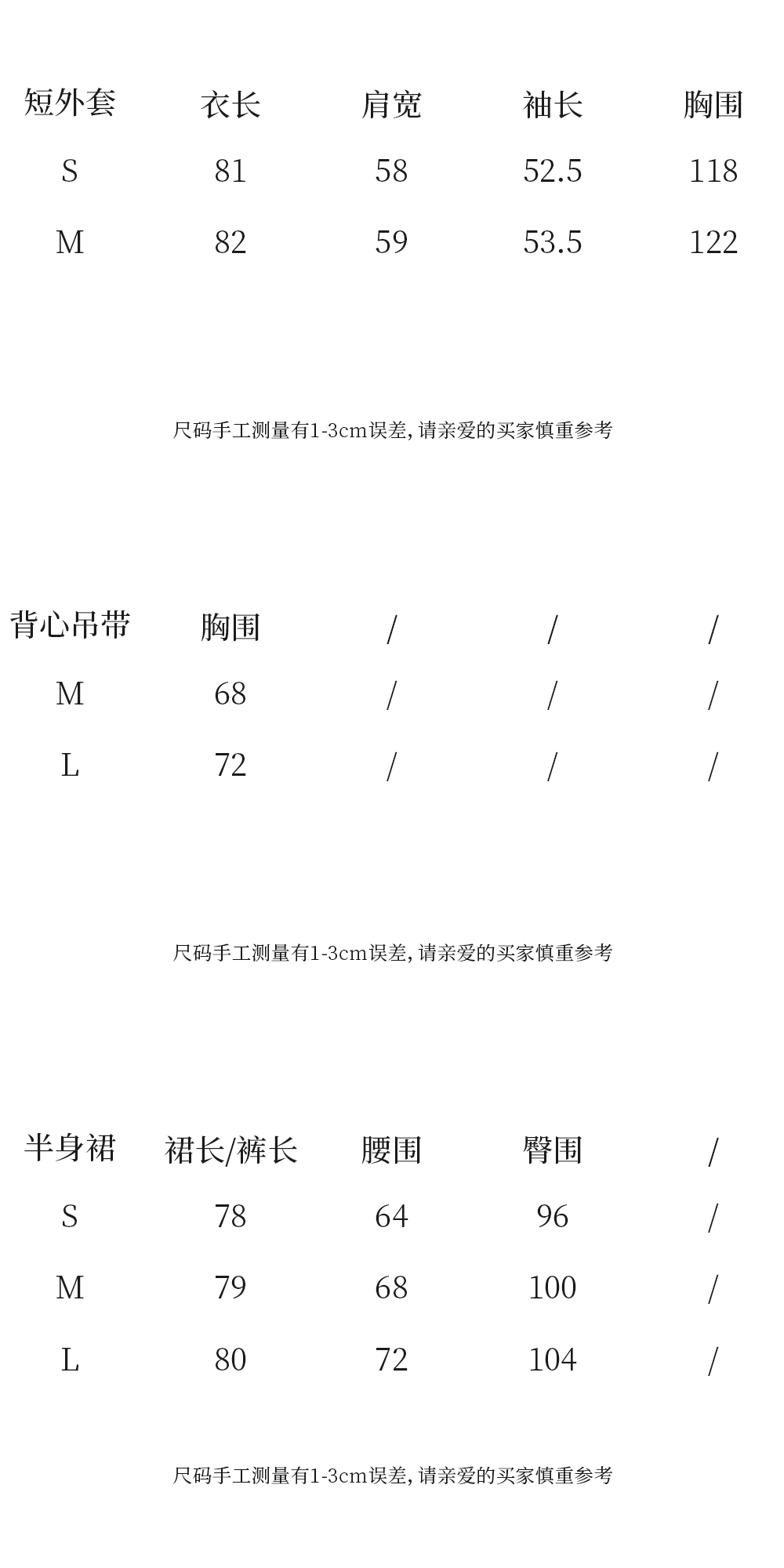 | 短外套 | 衣长 | 肩宽 | 袖长 | 胸围 |
|---|---|---|---|---|
| S | 81 | 58 | 52.5 | 118 |
| M | 82 | 59 | 53.5 | 122 |

尺码手工测量有1-3cm误差，请亲爱的买家慎重参考

| 背心吊带 | 胸围 | / | / | / |
|---|---|---|---|---|
| M | 68 | / | / | / |
| L | 72 | / | / | / |

尺码手工测量有1-3cm误差，请亲爱的买家慎重参考

| 半身裙 | 裙长/裤长 | 腰围 | 臀围 | / |
|---|---|---|---|---|
| S | 78 | 64 | 96 | / |
| M | 79 | 68 | 100 | / |
| L | 80 | 72 | 104 | / |

尺码手工测量有1-3cm误差，请亲爱的买家慎重参考